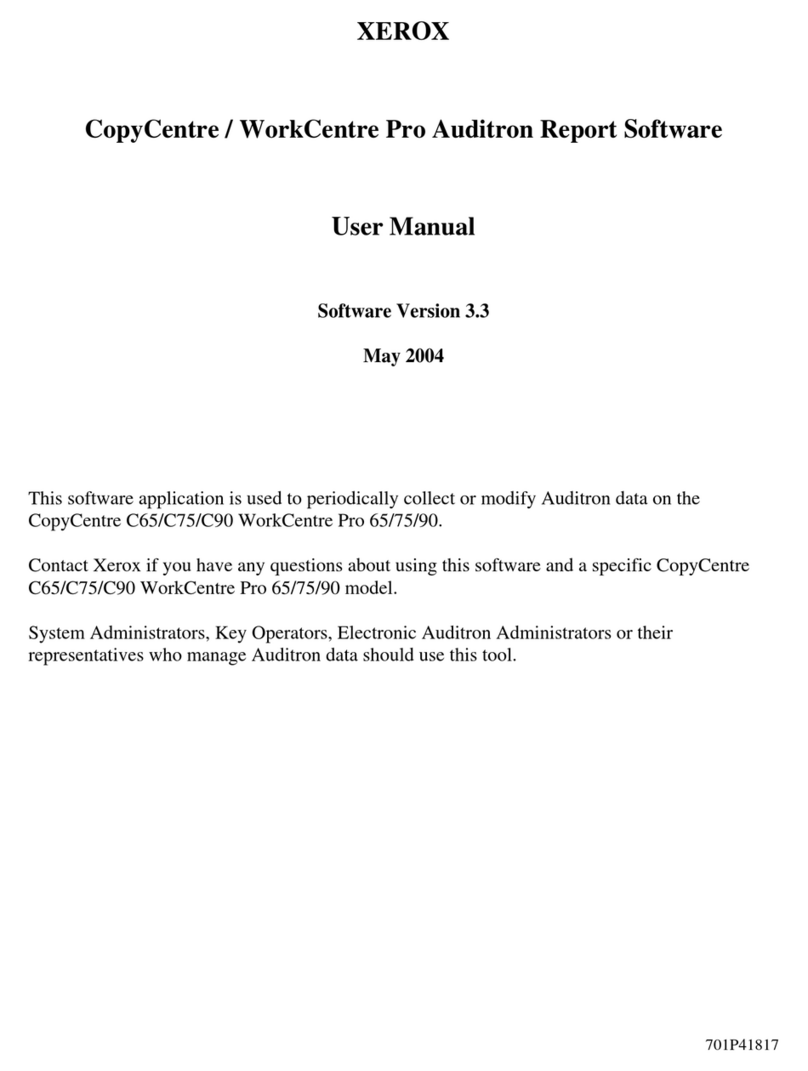 XEROX

CopyCentre / WorkCentre Pro Auditron Report Software

User Manual

Software Version 3.3

May 2004

This software application is used to periodically collect or modify Auditron data on the CopyCentre C65/C75/C90 WorkCentre Pro 65/75/90.

Contact Xerox if you have any questions about using this software and a specific CopyCentre C65/C75/C90 WorkCentre Pro 65/75/90 model.

System Administrators, Key Operators, Electronic Auditron Administrators or their representatives who manage Auditron data should use this tool.

701P41817